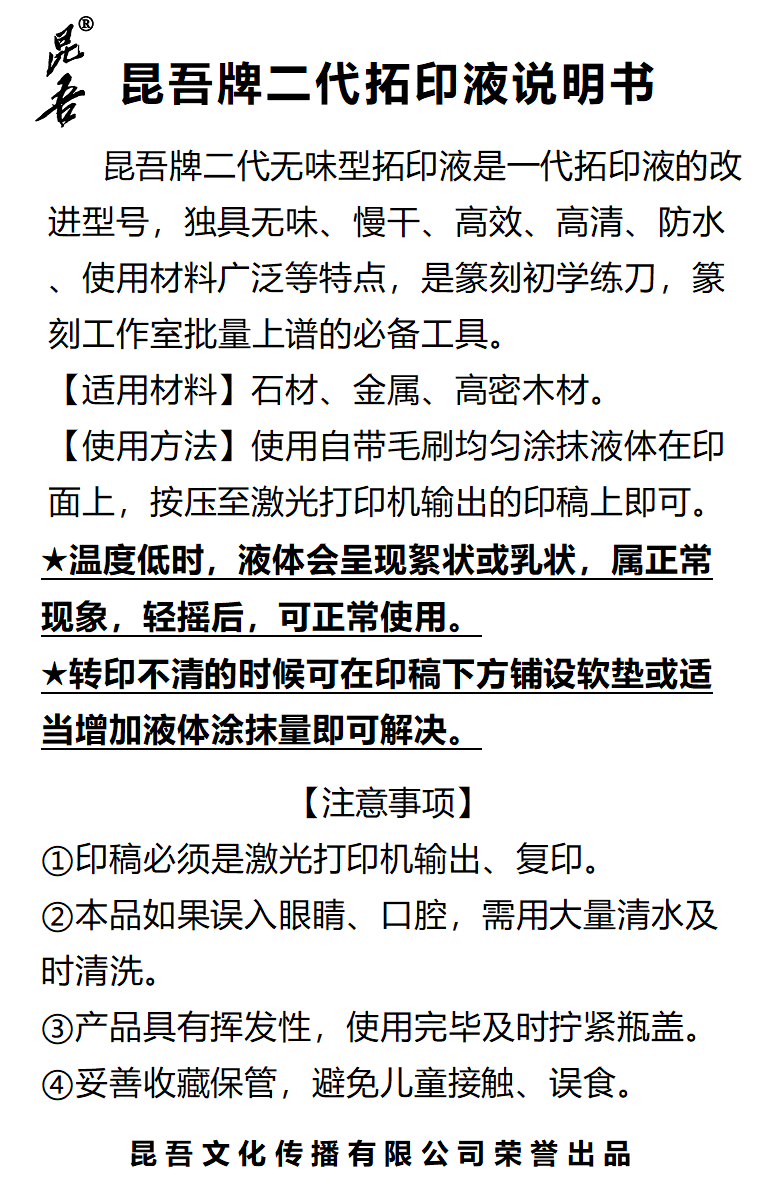 昆吾®

昆吾牌二代拓印液说明书

昆吾牌二代无味型拓印液是一代拓印液的改进型号，独具无味、慢干、高效、高清、防水、使用材料广泛等特点，是篆刻初学练刀，篆刻工作室批量上谱的必备工具。

【适用材料】石材、金属、高密木材。

【使用方法】使用自带毛刷均匀涂抹液体在印面上，按压至激光打印机输出的印稿上即可。

★温度低时，液体会呈现絮状或乳状，属正常现象，轻摇后，可正常使用。

★转印不清的时候可在印稿下方铺设软垫或适当增加液体涂抹量即可解决。

【注意事项】

①印稿必须是激光打印机输出、复印。

②本品如果误入眼睛、口腔，需用大量清水及时清洗。

③产品具有挥发性，使用完毕及时拧紧瓶盖。

④妥善收藏保管，避免儿童接触、误食。

昆吾文化传播有限公司荣誉出品